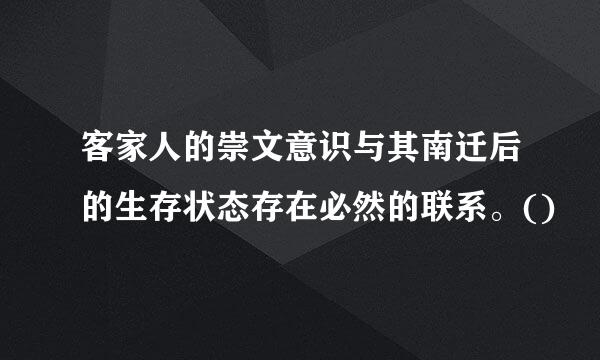 客家人的崇文意识与其南迁后的生存状态存在必然的联系。()